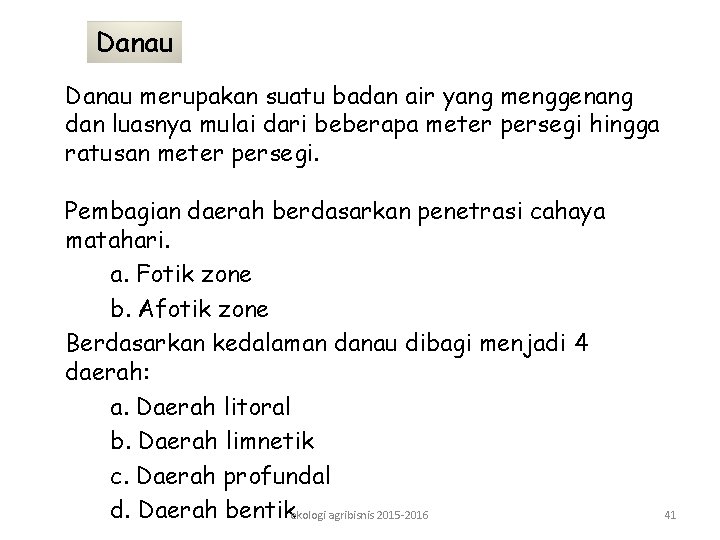 Danau

Danau merupakan suatu badan air yang menggenang dan luasnya mulai dari beberapa meter persegi hingga ratusan meter persegi.

Pembagian daerah berdasarkan penetrasi cahaya matahari.

a. Fotik zone

b. Afotik zone

Berdasarkan kedalaman danau dibagi menjadi 4 daerah:

a. Daerah litoral

b. Daerah limnetik

c. Daerah profundal

d. Daerah bentik

ekologi agribisnis 2015-2016

41